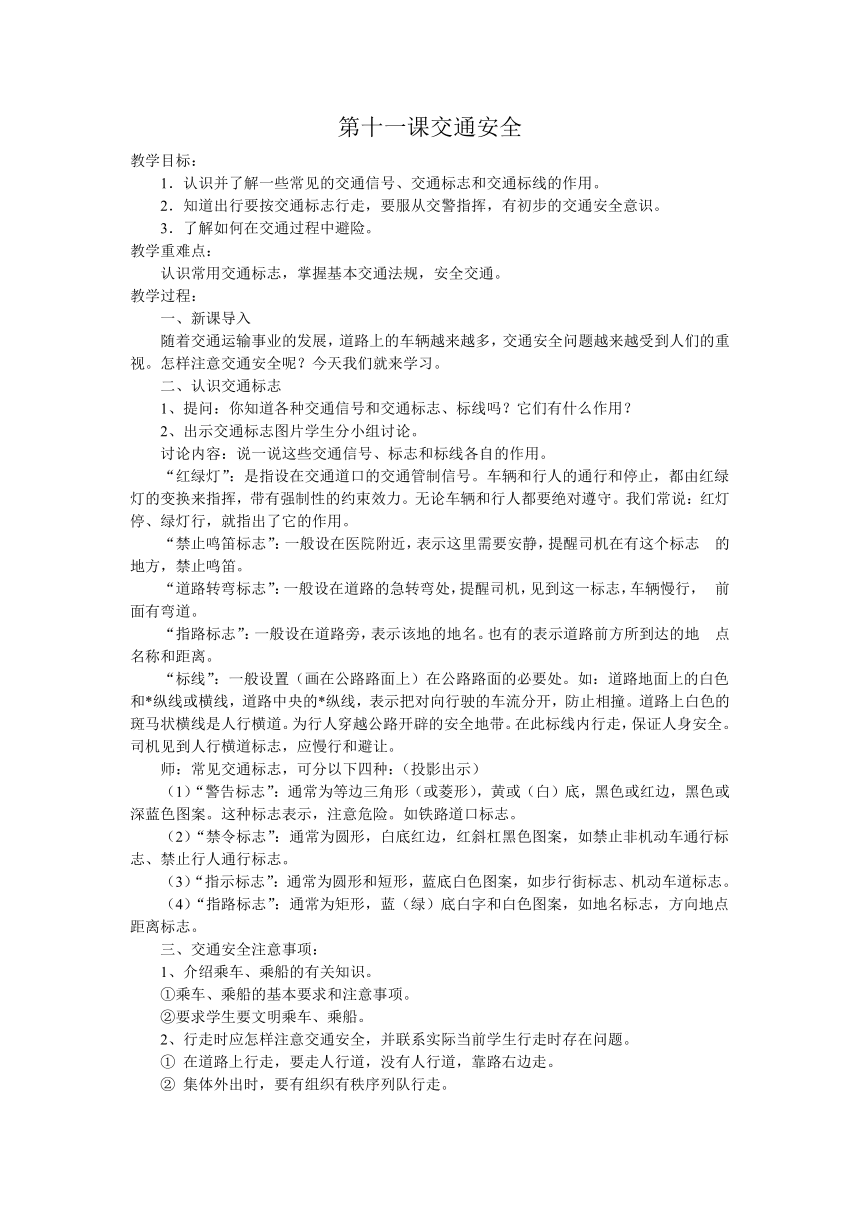 第十一课交通安全

教学目标：

1．认识并了解一些常见的交通信号、交通标志和交通标线的作用。

2．知道出行要按交通标志行走，要服从交警指挥，有初步的交通安全意识。

3．了解如何在交通过程中避险。

教学重难点：

认识常用交通标志，掌握基本交通法规，安全交通。

教学过程：

一、新课导入

随着交通运输事业的发展，道路上的车辆越来越多，交通安全问题越来越受到人们的重视。怎样注意交通安全呢？今天我们就来学习。

二、认识交通标志

1、提问：你知道各种交通信号和交通标志、标线吗？它们有什么作用？

2、出示交通标志图片学生分小组讨论。

讨论内容：说一说这些交通信号、标志和标线各自的作用。

“红绿灯”：是指设在交通道口的交通管制信号。车辆和行人的通行和停止，都由红绿灯的变换来指挥，带有强制性的约束效力。无论车辆和行人都要绝对遵守。我们常说：红灯停、绿灯行，就指出了它的作用。

“禁止鸣笛标志”：一般设在医院附近，表示这里需要安静，提醒司机在有这个标志 的地方，禁止鸣笛。

“道路转弯标志”：一般设在道路的急转弯处，提醒司机，见到这一标志，车辆慢行， 前面有弯道。

“指路标志”：一般设在道路旁，表示该地的地名。也有的表示道路前方所到达的地 点名称和距离。

“标线”：一般设置（画在公路路面上）在公路路面的必要处。如：道路地面上的白色和*纵线或横线，道路中央的*纵线，表示把对向行驶的车流分开，防止相撞。道路上白色的斑马状横线是人行横道。为行人穿越公路开辟的安全地带。在此标线内行走，保证人身安全。司机见到人行横道标志，应慢行和避让。

师：常见交通标志，可分以下四种：（投影出示）

（1）“警告标志”：通常为等边三角形（或菱形），黄或（白）底，黑色或红边，黑色或深蓝色图案。这种标志表示，注意危险。如铁路道口标志。

（2）“禁令标志”：通常为圆形，白底红边，红斜杠黑色图案，如禁止非机动车通行标志、禁止行人通行标志。

（3）“指示标志”：通常为圆形和短形，蓝底白色图案，如步行街标志、机动车道标志。

（4）“指路标志”：通常为矩形，蓝（绿）底白字和白色图案，如地名标志，方向地点距离标志。

三、交通安全注意事项：

1、介绍乘车、乘船的有关知识。

①乘车、乘船的基本要求和注意事项。

②要求学生要文明乘车、乘船。

2、行走时应怎样注意交通安全，并联系实际当前学生行走时存在问题。

① 在道路上行走，要走人行道，没有人行道，靠路右边走。

② 集体外出时，要有组织有秩序列队行走。